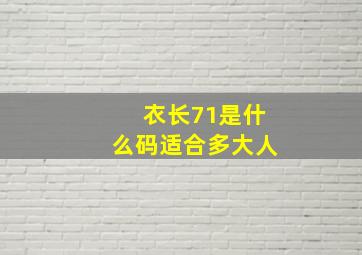 衣长71是什么码适合多大人